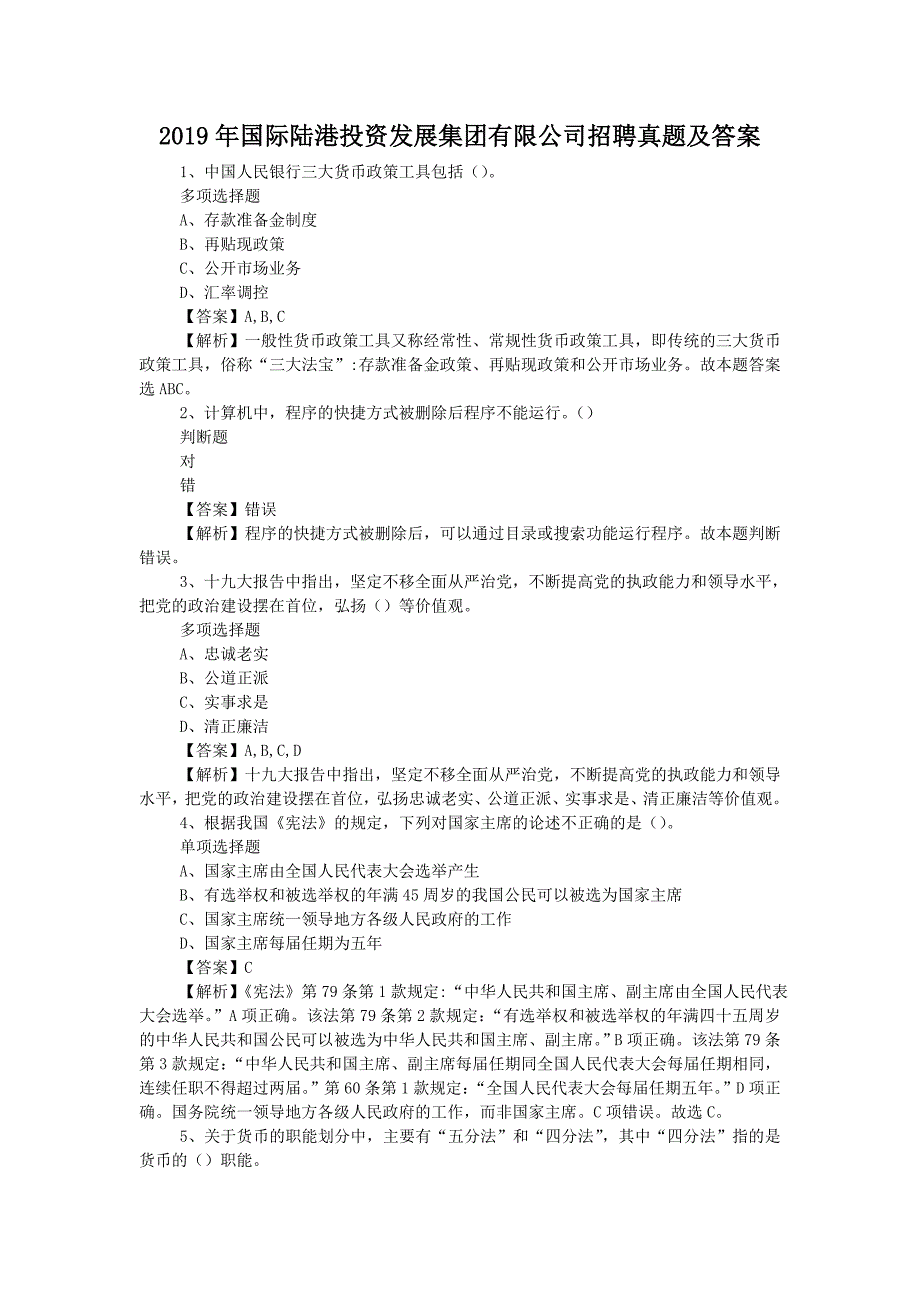 2019年国际陆港投资发展集团有限公司招聘真题及答案

1、中国人民银行三大货币政策工具包括（）。

多项选择题

A、存款准备金制度

B、再贴现政策

C、公开市场业务

D、汇率调控

【答案】A,B,C

【解析】一般性货币政策工具又称经常性、常规性货币政策工具，即传统的三大货币政策工具，俗称“三大法宝”:存款准备金政策、再贴现政策和公开市场业务。故本题答案选ABC。

2、计算机中，程序的快捷方式被删除后程序不能运行。（）

判断题

对

错

【答案】错误

【解析】程序的快捷方式被删除后，可以通过目录或搜索功能运行程序。故本题判断错误。

3、十九大报告中指出，坚定不移全面从严治党，不断提高党的执政能力和领导水平，把党的政治建设摆在首位，弘扬（）等价值观。

多项选择题

A、忠诚老实

B、公道正派

C、实事求是

D、清正廉洁

【答案】A,B,C,D

【解析】十九大报告中指出，坚定不移全面从严治党，不断提高党的执政能力和领导水平，把党的政治建设摆在首位，弘扬忠诚老实、公道正派、实事求是、清正廉洁等价值观。

4、根据我国《宪法》的规定，下列对国家主席的论述不正确的是（）。

单项选择题

A、国家主席由全国人民代表大会选举产生

B、有选举权和被选举权的年满45周岁的我国公民可以被选为国家主席

C、国家主席统一领导地方各级人民政府的工作

D、国家主席每届任期为五年

【答案】C

【解析】《宪法》第79条第1款规定:“中华人民共和国主席、副主席由全国人民代表大会选举。”A项正确。该法第79条第2款规定:“有选举权和被选举权的年满四十五周岁的中华人民共和国公民可以被选为中华人民共和国主席、副主席。”B项正确。该法第79条第3款规定:“中华人民共和国主席、副主席每届任期同全国人民代表大会每届任期相同，连续任职不得超过两届。”第60条第1款规定:“全国人民代表大会每届任期五年。”D项正确。国务院统一领导地方各级人民政府的工作，而非国家主席。C项错误。故选C。

5、关于货币的职能划分中，主要有“五分法”和“四分法”，其中“四分法”指的是货币的（）职能。